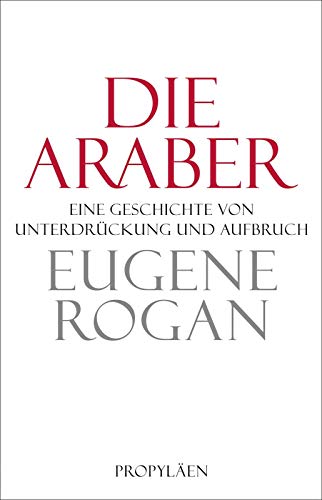 DIE ARABER

EINE GESCHICHTE VON UNTERDRÜCKUNG UND AUFBRUCH

EUGENE ROGAN

PROPYLÄEN